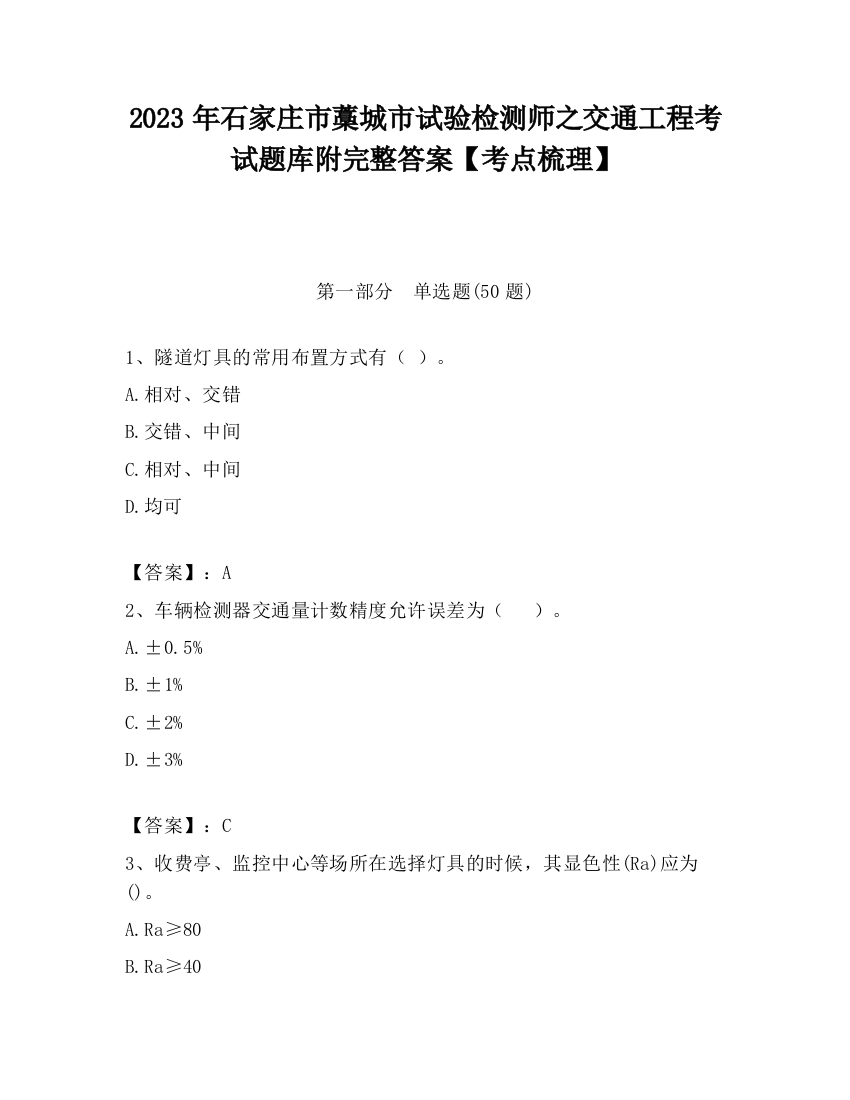 2023 年石家庄市藁城市试验检测师之交通工程考试题库附完整答案【考点梳理】

第一部分　单选题(50 题)

1、隧道灯具的常用布置方式有（ ）。

A.相对、交错

B.交错、中间

C.相对、中间

D.均可

【答案】：A

2、车辆检测器交通量计数精度允许误差为（　　）。

A.±0.5%

B.±1%

C.±2%

D.±3%

【答案】：C

3、收费亭、监控中心等场所在选择灯具的时候，其显色性(Ra)应为()。

A.Ra≥80

B.Ra≥40